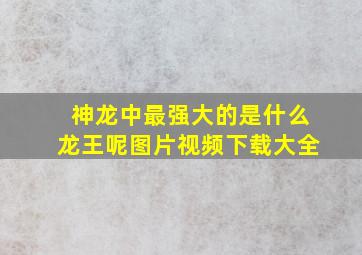 神龙中最强大的是什么龙王呢图片视频下载大全